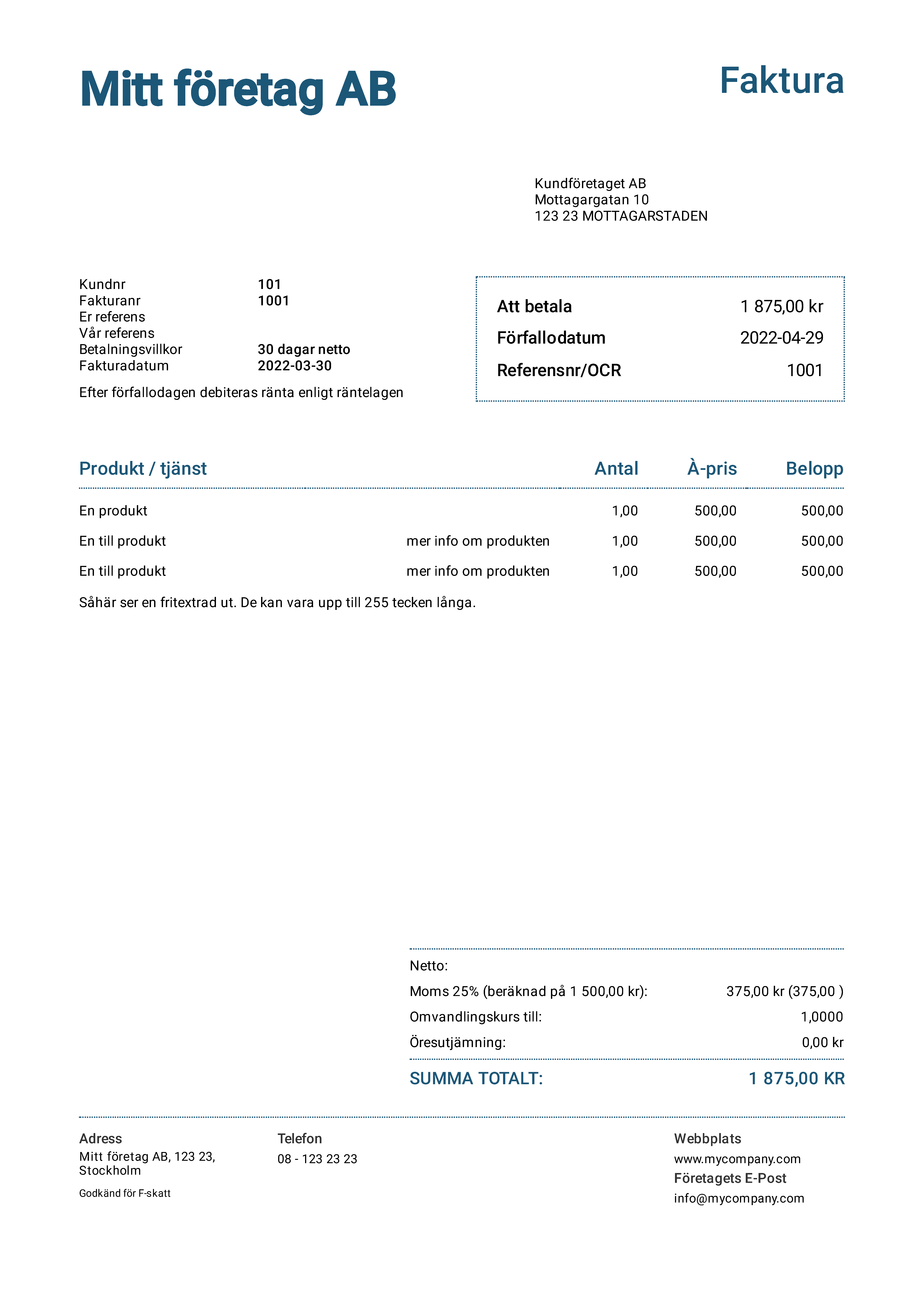 Mitt företag AB

Faktura

Kundföretaget AB
Mottagargatan 10
123 23 MOTTAGARSTADEN

| | |
|---|---|
| Kundnr | 101 |
| Fakturanr | 1001 |
| Er referens | |
| Vår referens | |
| Betalningsvillkor | 30 dagar netto |
| Fakturadatum | 2022-03-30 |

Efter förfallodagen debiteras ränta enligt räntelagen

| | |
|---|---|
| Att betala | 1 875,00 kr |
| Förfallodatum | 2022-04-29 |
| Referensnr/OCR | 1001 |

| Produkt / tjänst | | Antal | À-pris | Belopp |
|---|---|---|---|---|
| En produkt | | 1,00 | 500,00 | 500,00 |
| En till produkt | mer info om produkten | 1,00 | 500,00 | 500,00 |
| En till produkt | mer info om produkten | 1,00 | 500,00 | 500,00 |

Såhär ser en fritextrad ut. De kan vara upp till 255 tecken långa.

| | |
|---|---|
| Netto: | |
| Moms 25% (beräknad på 1 500,00 kr): | 375,00 kr (375,00 ) |
| Omvandlingskurs till: | 1,0000 |
| Öresutjämning: | 0,00 kr |
| SUMMA TOTALT: | 1 875,00 KR |

Adress
Mitt företag AB, 123 23, Stockholm

Godkänd för F-skatt

Telefon
08 - 123 23 23

Webbplats
www.mycompany.com
Företagets E-Post
info@mycompany.com